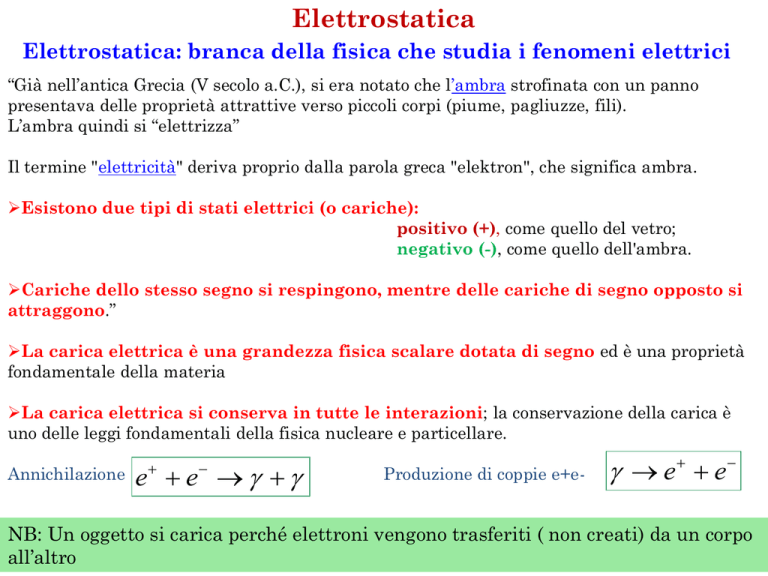 Elettrostatica

Elettrostatica: branca della fisica che studia i fenomeni elettrici

“Già nell’antica Grecia (V secolo a.C.), si era notato che l’ambra strofinata con un panno presentava delle proprietà attrattive verso piccoli corpi (piume, pagliuzze, fili).
L’ambra quindi si “elettrizza”

Il termine "elettricità" deriva proprio dalla parola greca "elektron", che significa ambra.

➢Esistono due tipi di stati elettrici (o cariche):
positivo (+), come quello del vetro;
negativo (-), come quello dell'ambra.

➢Cariche dello stesso segno si respingono, mentre delle cariche di segno opposto si attraggono.”

➢La carica elettrica è una grandezza fisica scalare dotata di segno ed è una proprietà fondamentale della materia

➢La carica elettrica si conserva in tutte le interazioni; la conservazione della carica è uno delle leggi fondamentali della fisica nucleare e particellare.

Annichilazione $e^+ + e^- \rightarrow \gamma + \gamma$

Produzione di coppie e+e- $\gamma \rightarrow e^+ + e^-$

NB: Un oggetto si carica perché elettroni vengono trasferiti ( non creati) da un corpo all’altro